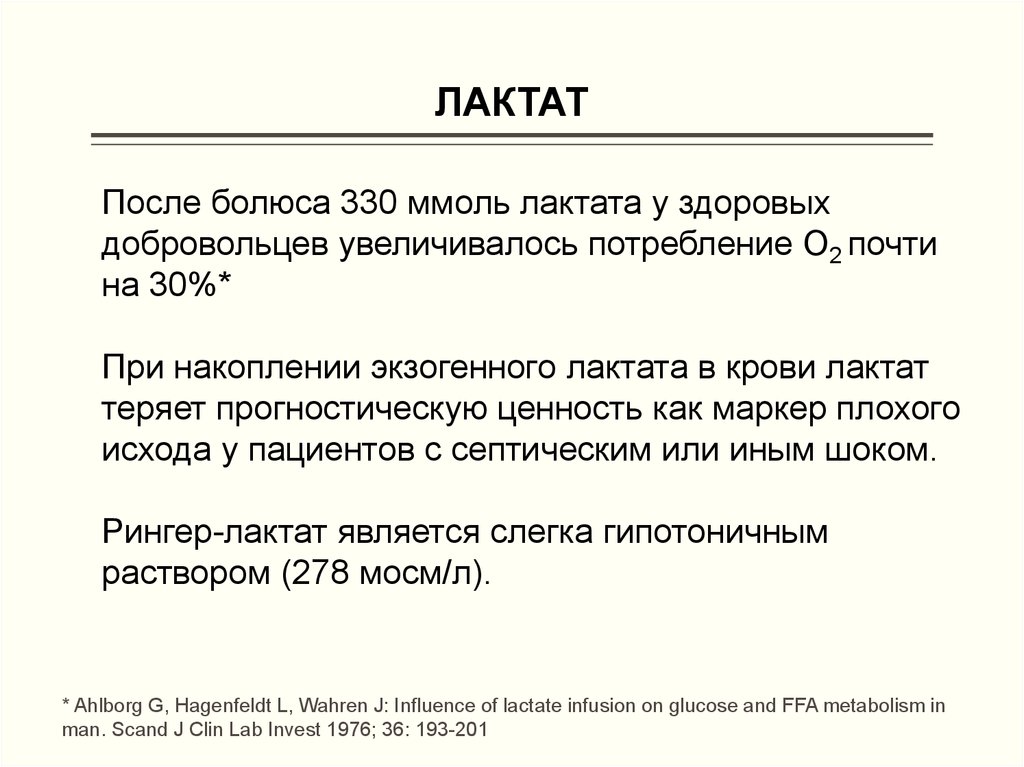 ЛАКТАТ

После болюса 330 ммоль лактата у здоровых добровольцев увеличивалось потребление $O_2$ почти на 30%*

При накоплении экзогенного лактата в крови лактат теряет прогностическую ценность как маркер плохого исхода у пациентов с септическим или иным шоком.

Рингер-лактат является слегка гипотоничным раствором (278 мосм/л).

* Ahlborg G, Hagenfeldt L, Wahren J: Influence of lactate infusion on glucose and FFA metabolism in man. Scand J Clin Lab Invest 1976; 36: 193-201